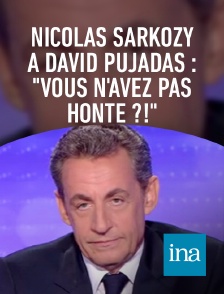 NICOLAS SARKOZY A DAVID PUJADAS : "VOUS N'AVEZ PAS HONTE ?!"

ina